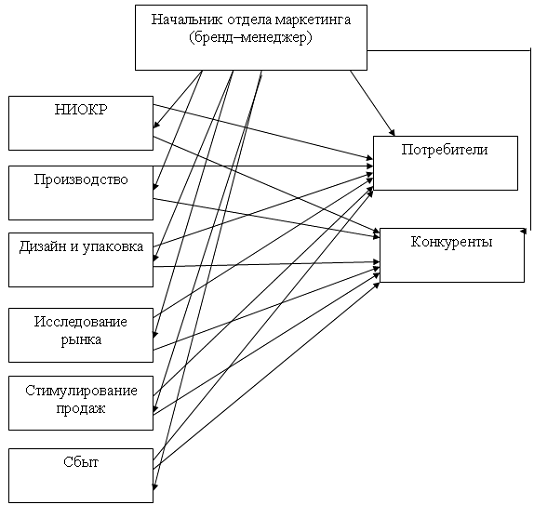 Начальник отдела маркетинга (бренд–менеджер)

НИОКР

Производство

Дизайн и упаковка

Исследование рынка

Стимулирование продаж

Сбыт

Потребители

Конкуренты